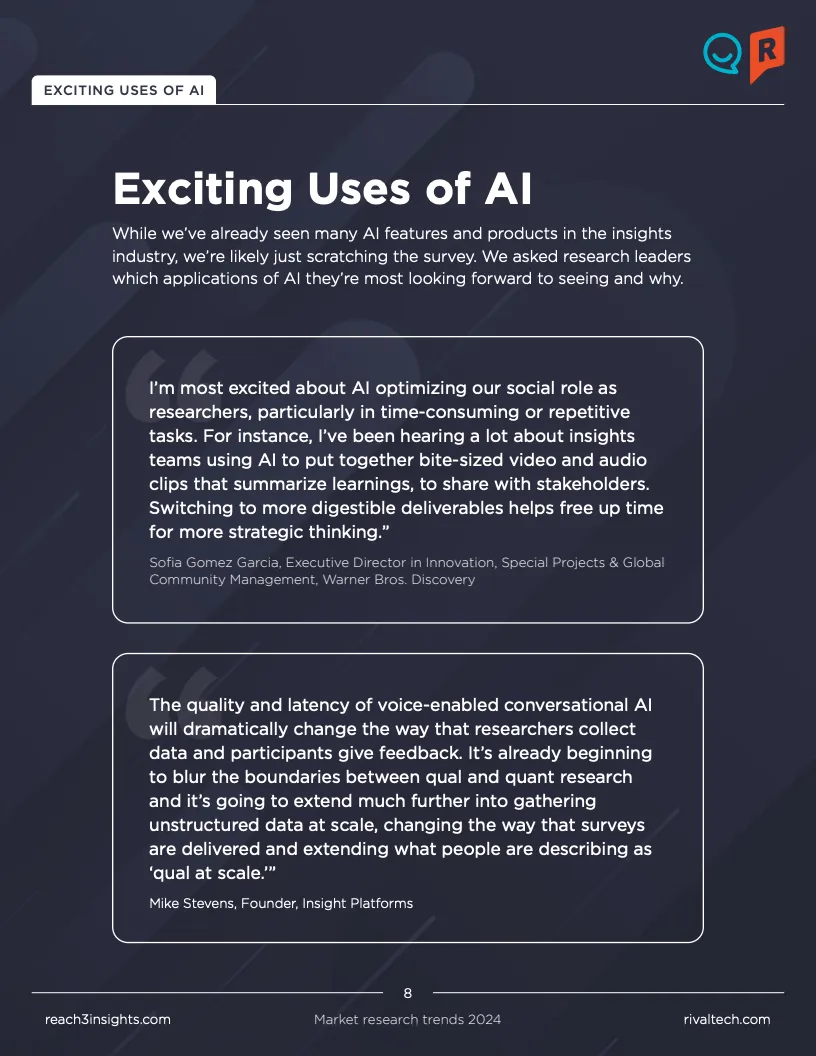 EXCITING USES OF AI

Exciting Uses of AI

While we've already seen many AI features and products in the insights industry, we're likely just scratching the survey. We asked research leaders which applications of AI they're most looking forward to seeing and why.

I'm most excited about AI optimizing our social role as researchers, particularly in time-consuming or repetitive tasks. For instance, I've been hearing a lot about insights teams using AI to put together bite-sized video and audio clips that summarize learnings, to share with stakeholders. Switching to more digestible deliverables helps free up time for more strategic thinking."

Sofia Gomez Garcia, Executive Director in Innovation, Special Projects & Global Community Management, Warner Bros. Discovery

The quality and latency of voice-enabled conversational AI will dramatically change the way that researchers collect data and participants give feedback. It's already beginning to blur the boundaries between qual and quant research and it's going to extend much further into gathering unstructured data at scale, changing the way that surveys are delivered and extending what people are describing as 'qual at scale.'"

Mike Stevens, Founder, Insight Platforms

8

reach3insights.com

Market research trends 2024

rivaltech.com